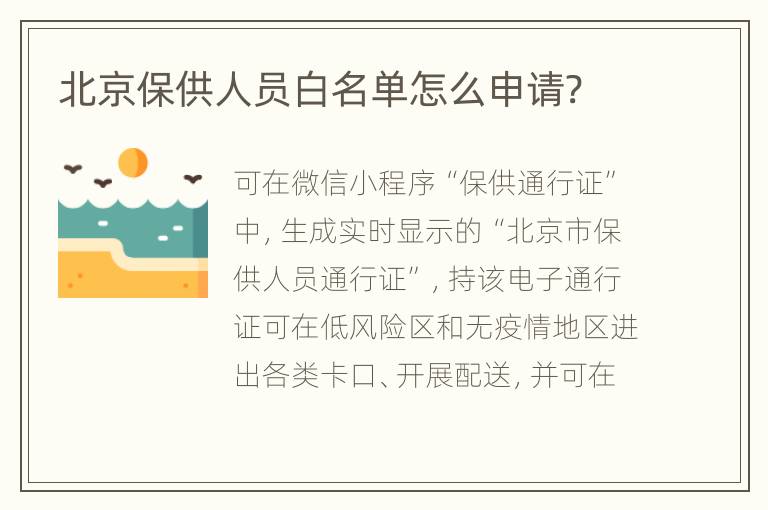 北京保供人员白名单怎么申请?

可在微信小程序“保供通行证”中, 生成实时显示的“北京市保供人员通行证”, 持该电子通行证可在低风险区和无疫情地区进出各类卡口、开展配送, 并可在